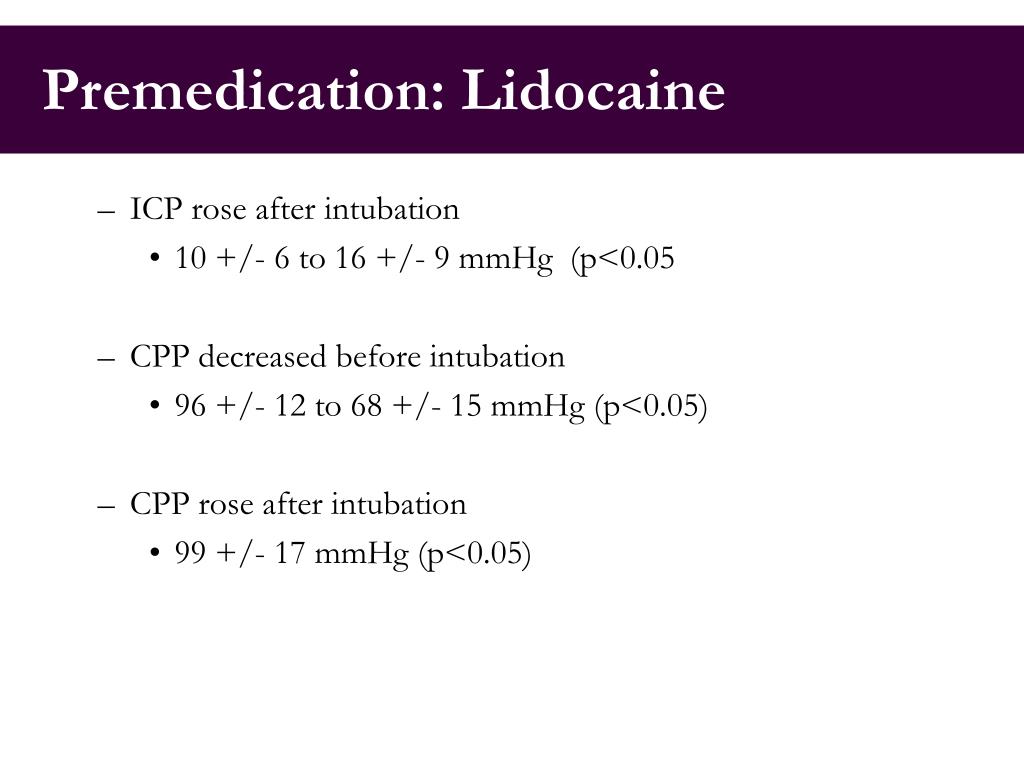 Premedication: Lidocaine

– ICP rose after intubation
  • 10 +/- 6 to 16 +/- 9 mmHg (p<0.05

– CPP decreased before intubation
  • 96 +/- 12 to 68 +/- 15 mmHg (p<0.05)

– CPP rose after intubation
  • 99 +/- 17 mmHg (p<0.05)